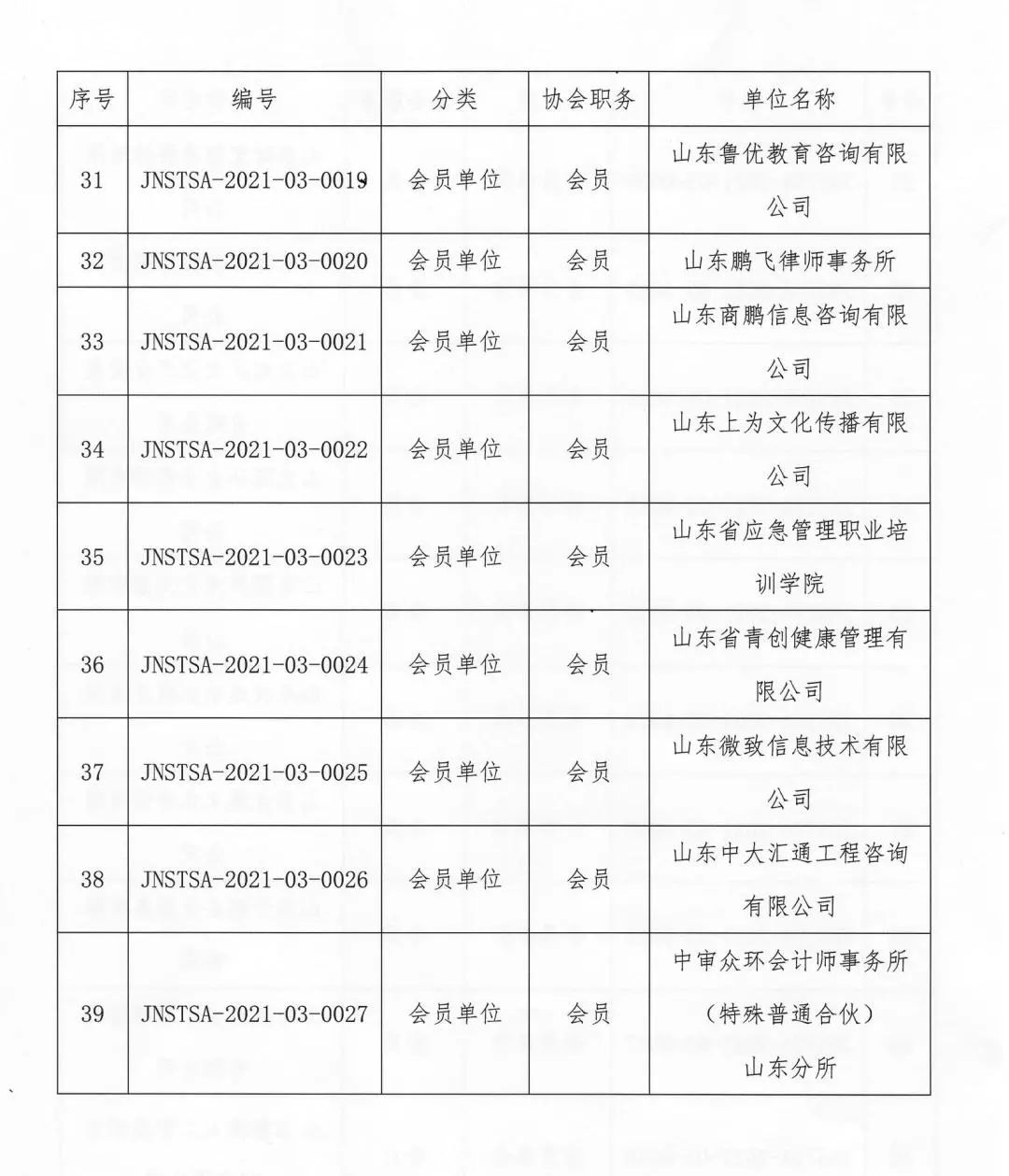 | 序号 | 编号 | 分类 | 协会职务 | 单位名称 |
|---|---|---|---|---|
| 31 | JNSTSA-2021-03-0019 | 会员单位 | 会员 | 山东鲁优教育咨询有限公司 |
| 32 | JNSTSA-2021-03-0020 | 会员单位 | 会员 | 山东鹏飞律师事务所 |
| 33 | JNSTSA-2021-03-0021 | 会员单位 | 会员 | 山东商鹏信息咨询有限公司 |
| 34 | JNSTSA-2021-03-0022 | 会员单位 | 会员 | 山东上为文化传播有限公司 |
| 35 | JNSTSA-2021-03-0023 | 会员单位 | 会员 | 山东省应急管理职业培训学院 |
| 36 | JNSTSA-2021-03-0024 | 会员单位 | 会员 | 山东省青创健康管理有限公司 |
| 37 | JNSTSA-2021-03-0025 | 会员单位 | 会员 | 山东微致信息技术有限公司 |
| 38 | JNSTSA-2021-03-0026 | 会员单位 | 会员 | 山东中大汇通工程咨询有限公司 |
| 39 | JNSTSA-2021-03-0027 | 会员单位 | 会员 | 中审众环会计师事务所（特殊普通合伙）山东分所 |